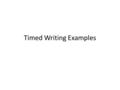 Timed Writing Examples